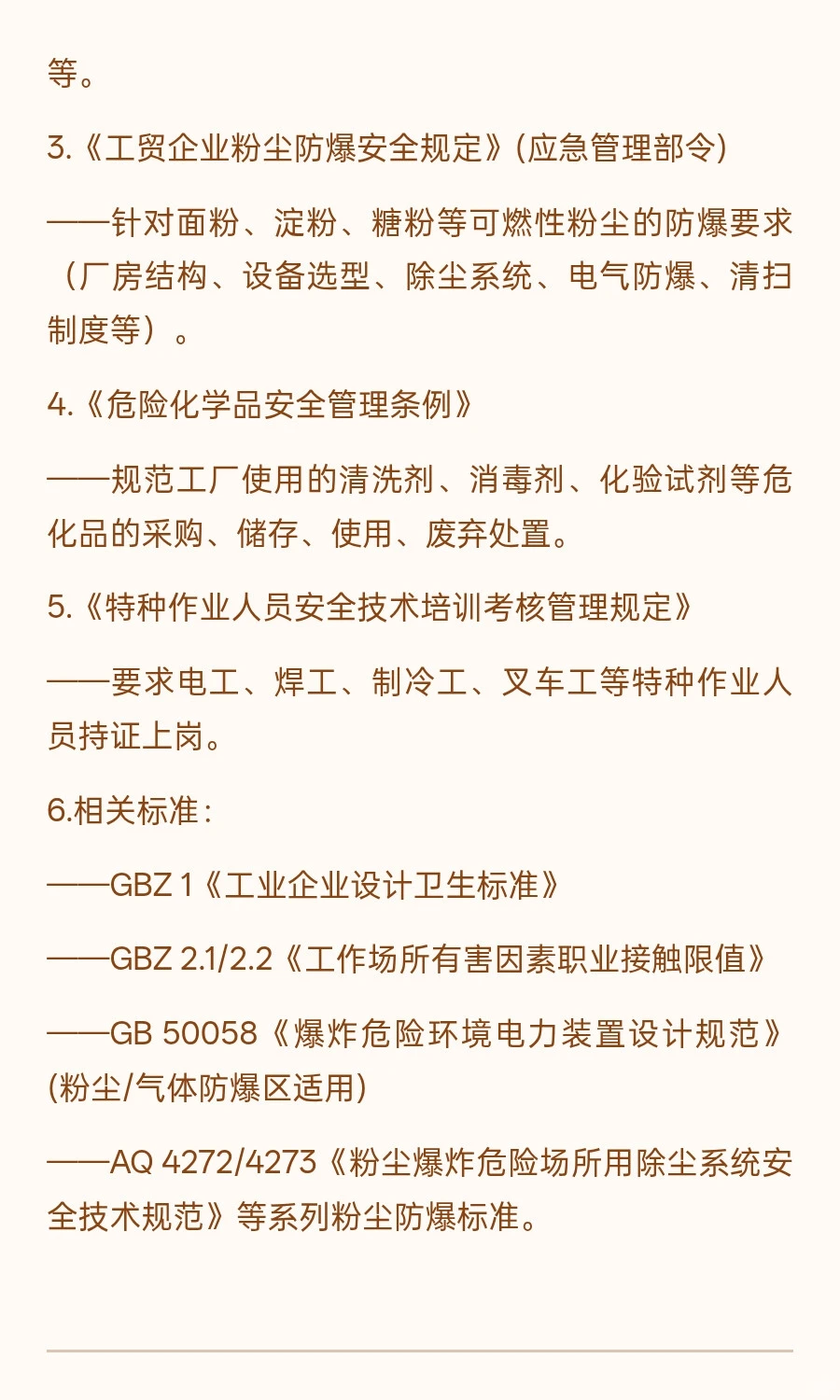 等。

3.《工贸企业粉尘防爆安全规定》(应急管理部令)

——针对面粉、淀粉、糖粉等可燃性粉尘的防爆要求（厂房结构、设备选型、除尘系统、电气防爆、清扫制度等）。

4.《危险化学品安全管理条例》

——规范工厂使用的清洗剂、消毒剂、化验试剂等危化品的采购、储存、使用、废弃处置。

5.《特种作业人员安全技术培训考核管理规定》

——要求电工、焊工、制冷工、叉车工等特种作业人员持证上岗。

6.相关标准：

——GBZ 1《工业企业设计卫生标准》

——GBZ 2.1/2.2《工作场所有害因素职业接触限值》

——GB 50058《爆炸危险环境电力装置设计规范》(粉尘/气体防爆区适用)

——AQ 4272/4273《粉尘爆炸危险场所用除尘系统安全技术规范》等系列粉尘防爆标准。